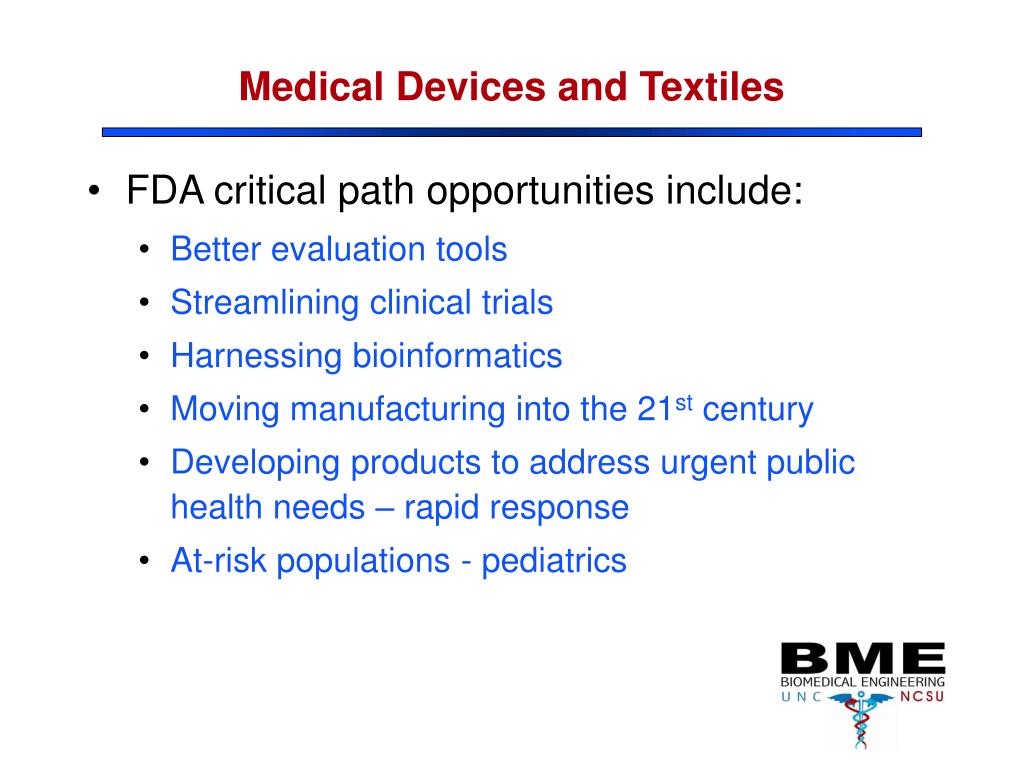 Medical Devices and Textiles

• FDA critical path opportunities include:

• Better evaluation tools
• Streamlining clinical trials
• Harnessing bioinformatics
• Moving manufacturing into the 21$^{st}$ century
• Developing products to address urgent public health needs – rapid response
• At-risk populations - pediatrics

BME
BIOMEDICAL ENGINEERING
UNC NCSU